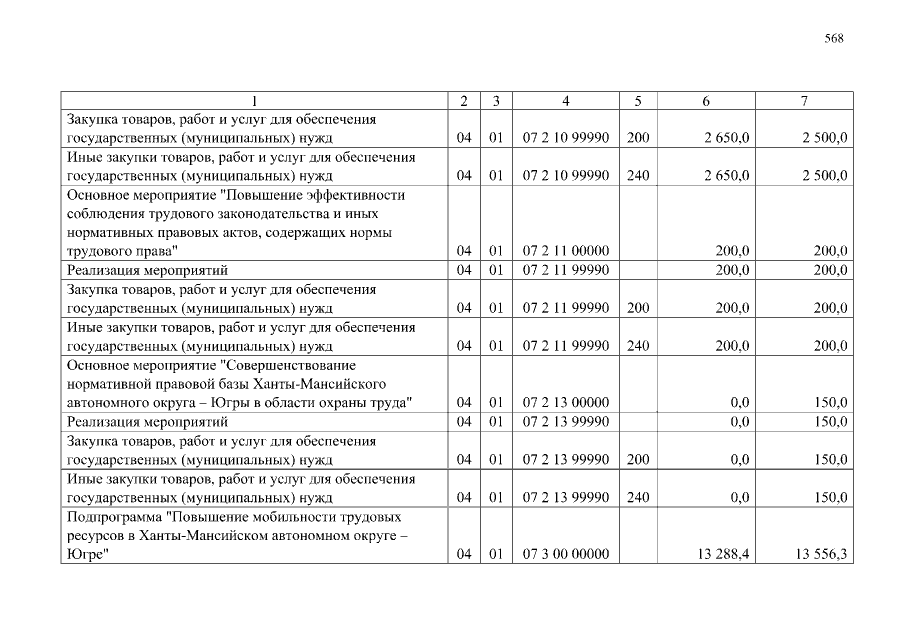 568

| 1 | 2 | 3 | 4 | 5 | 6 | 7 |
|---|---|---|---|---|---|---|
| Закупка товаров, работ и услуг для обеспечения государственных (муниципальных) нужд | 04 | 01 | 07 2 10 99990 | 200 | 2 650,0 | 2 500,0 |
| Иные закупки товаров, работ и услуг для обеспечения государственных (муниципальных) нужд | 04 | 01 | 07 2 10 99990 | 240 | 2 650,0 | 2 500,0 |
| Основное мероприятие "Повышение эффективности соблюдения трудового законодательства и иных нормативных правовых актов, содержащих нормы трудового права" | 04 | 01 | 07 2 11 00000 | | 200,0 | 200,0 |
| Реализация мероприятий | 04 | 01 | 07 2 11 99990 | | 200,0 | 200,0 |
| Закупка товаров, работ и услуг для обеспечения государственных (муниципальных) нужд | 04 | 01 | 07 2 11 99990 | 200 | 200,0 | 200,0 |
| Иные закупки товаров, работ и услуг для обеспечения государственных (муниципальных) нужд | 04 | 01 | 07 2 11 99990 | 240 | 200,0 | 200,0 |
| Основное мероприятие "Совершенствование нормативной правовой базы Ханты-Мансийского автономного округа – Югры в области охраны труда" | 04 | 01 | 07 2 13 00000 | | 0,0 | 150,0 |
| Реализация мероприятий | 04 | 01 | 07 2 13 99990 | | 0,0 | 150,0 |
| Закупка товаров, работ и услуг для обеспечения государственных (муниципальных) нужд | 04 | 01 | 07 2 13 99990 | 200 | 0,0 | 150,0 |
| Иные закупки товаров, работ и услуг для обеспечения государственных (муниципальных) нужд | 04 | 01 | 07 2 13 99990 | 240 | 0,0 | 150,0 |
| Подпрограмма "Повышение мобильности трудовых ресурсов в Ханты-Мансийском автономном округе – Югре" | 04 | 01 | 07 3 00 00000 | | 13 288,4 | 13 556,3 |